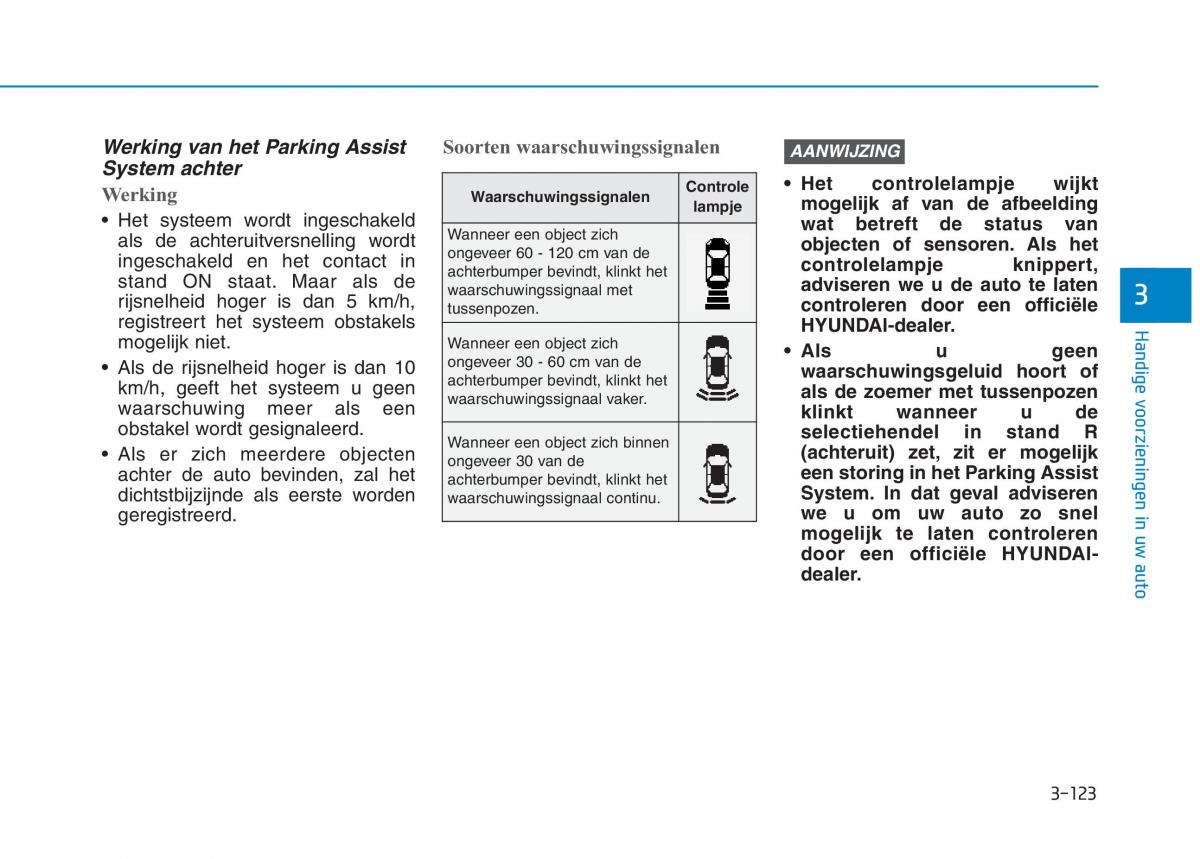 Werking van het Parking Assist System achter

Werking

• Het systeem wordt ingeschakeld als de achteruitversnelling wordt ingeschakeld en het contact in stand ON staat. Maar als de rijsnelheid hoger is dan 5 km/h, registreert het systeem obstakels mogelijk niet.

• Als de rijsnelheid hoger is dan 10 km/h, geeft het systeem u geen waarschuwing meer als een obstakel wordt gesignaleerd.

• Als er zich meerdere objecten achter de auto bevinden, zal het dichtstbijzijnde als eerste worden geregistreerd.

Soorten waarschuwingssignalen

| Waarschuwingssignalen | Controle lampje |
|---|---|
| Wanneer een object zich ongeveer 60 - 120 cm van de achterbumper bevindt, klinkt het waarschuwingssignaal met tussenpozen. | |
| Wanneer een object zich ongeveer 30 - 60 cm van de achterbumper bevindt, klinkt het waarschuwingssignaal vaker. | |
| Wanneer een object zich binnen ongeveer 30 van de achterbumper bevindt, klinkt het waarschuwingssignaal continu. | |

AANWIJZING

• Het controlelampje wijkt mogelijk af van de afbeelding wat betreft de status van objecten of sensoren. Als het controlelampje knippert, adviseren we u de auto te laten controleren door een officiële HYUNDAI-dealer.

• Als u geen waarschuwingsgeluid hoort of als de zoemer met tussenpozen klinkt wanneer u de selectiehendel in stand R (achteruit) zet, zit er mogelijk een storing in het Parking Assist System. In dat geval adviseren we u om uw auto zo snel mogelijk te laten controleren door een officiële HYUNDAI-dealer.

3

Handige voorzieningen in uw auto

3-123